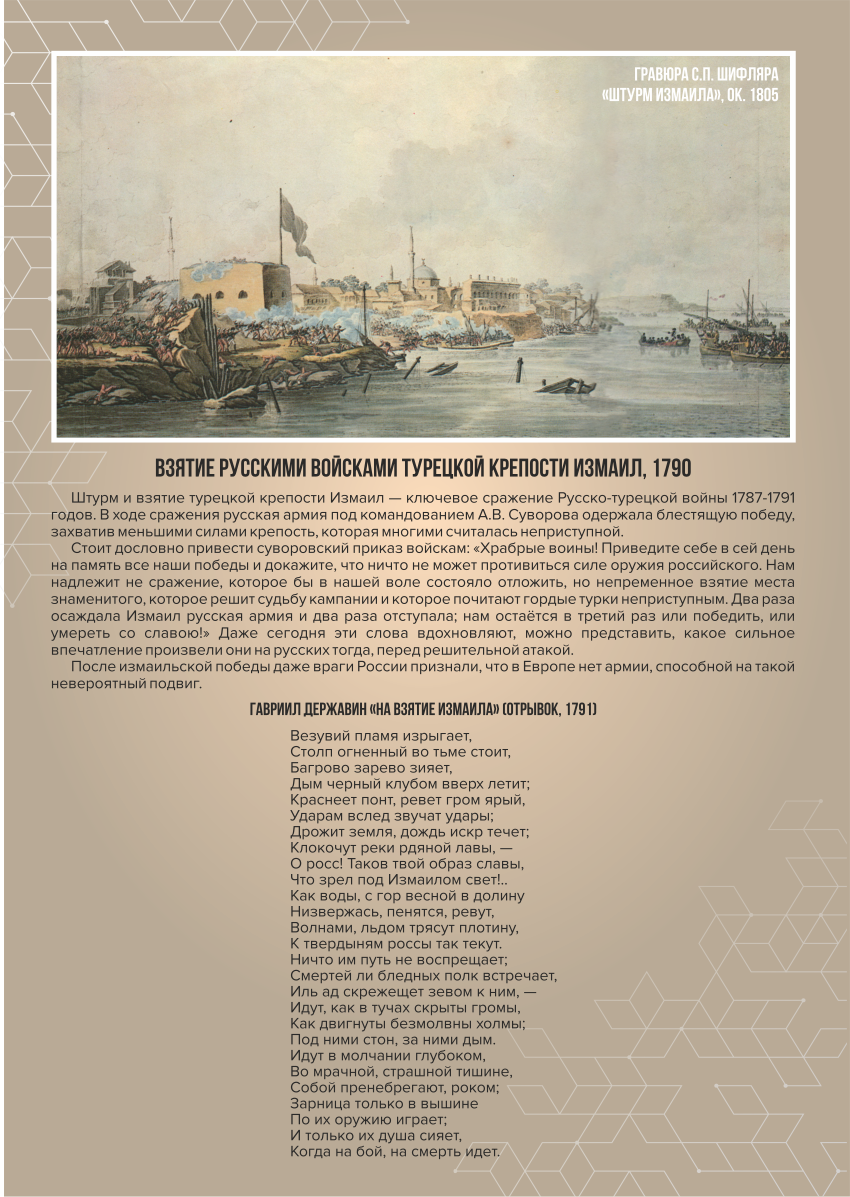 ГРАВЮРА С.П. ШИФЛЯРА «ШТУРМ ИЗМАИЛА», ОК. 1805

ВЗЯТИЕ РУССКИМИ ВОЙСКАМИ ТУРЕЦКОЙ КРЕПОСТИ ИЗМАИЛ, 1790

Штурм и взятие турецкой крепости Измаил — ключевое сражение Русско-турецкой войны 1787-1791 годов. В ходе сражения русская армия под командованием А.В. Суворова одержала блестящую победу, захватив меньшими силами крепость, которая многими считалась неприступной.

Стоит дословно привести суворовский приказ войскам: «Храбрые воины! Приведите себе в сей день на память все наши победы и докажите, что ничто не может противиться силе оружия российского. Нам надлежит не сражение, которое бы в нашей воле состояло отложить, но непременное взятие места знаменитого, которое решит судьбу кампании и которое почитают гордые турки неприступным. Два раза осаждала Измаил русская армия и два раза отступала; нам остаётся в третий раз или победить, или умереть со славою!» Даже сегодня эти слова вдохновляют, можно представить, какое сильное впечатление произвели они на русских тогда, перед решительной атакой.

После измаильской победы даже враги России признали, что в Европе нет армии, способной на такой невероятный подвиг.

ГАВРИИЛ ДЕРЖАВИН «НА ВЗЯТИЕ ИЗМАИЛА» (ОТРЫВОК, 1791)

Везувий пламя изрыгает,
Столп огненный во тьме стоит,
Багрово зарево зияет,
Дым черный клубом вверх летит;
Краснеет понт, ревет гром ярый,
Ударам вслед звучат удары;
Дрожит земля, дождь искр течет;
Клокочут реки рдяной лавы, —
О росс! Таков твой образ славы,
Что зрел под Измаилом свет!..
Как воды, с гор весной в долину
Низвержась, пенятся, ревут,
Волнами, льдом трясут плотину,
К твердыням россы так текут.
Ничто им путь не воспрещает;
Смертей ли бледных полк встречает,
Иль ад скрежещет зевом к ним, —
Идут, как в тучах скрыты громы,
Как двигнуты безмолвны холмы;
Под ними стон, за ними дым.
Идут в молчании глубоком,
Во мрачной, страшной тишине,
Собой пренебрегают, роком;
Зарница только в вышине
По их оружию играет;
И только их душа сияет,
Когда на бой, на смерть идет.